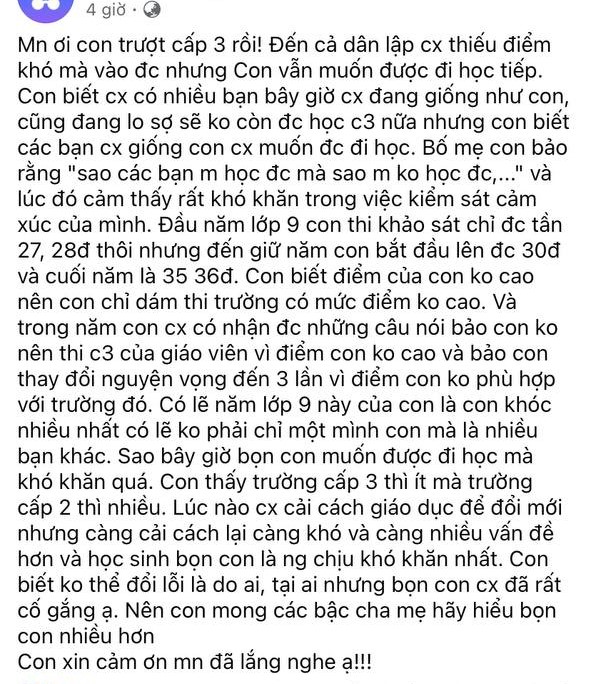 4 giờ ·

Mn ơi con trượt cấp 3 rồi! Đến cả dân lập cx thiếu điểm khó mà vào đc nhưng Con vẫn muốn được đi học tiếp. Con biết cx có nhiều bạn bây giờ cx đang giống như con, cũng đang lo sợ sẽ ko còn đc học c3 nữa nhưng con biết các bạn cx giống con cx muốn đc đi học. Bố mẹ con bảo rằng "sao các bạn m học đc mà sao m ko học đc,..." và lúc đó cảm thấy rất khó khăn trong việc kiểm sát cảm xúc của mình. Đầu năm lớp 9 con thi khảo sát chỉ đc tần 27, 28đ thôi nhưng đến giữ năm con bắt đầu lên đc 30đ và cuối năm là 35 36đ. Con biết điểm của con ko cao nên con chỉ dám thi trường có mức điểm ko cao. Và trong năm con cx có nhận đc những câu nói bảo con ko nên thi c3 của giáo viên vì điểm con ko cao và bảo con thay đổi nguyện vọng đến 3 lần vì điểm con ko phù hợp với trường đó. Có lẽ năm lớp 9 này của con là con khóc nhiều nhất có lẽ ko phải chỉ một mình con mà là nhiều bạn khác. Sao bây giờ bọn con muốn được đi học mà khó khăn quá. Con thấy trường cấp 3 thì ít mà trường cấp 2 thì nhiều. Lúc nào cx cải cách giáo dục để đổi mới nhưng càng cải cách lại càng khó và càng nhiều vấn đề hơn và học sinh bọn con là ng chịu khó khăn nhất. Con biết ko thể đổi lỗi là do ai, tại ai nhưng bọn con cx đã rất cố gắng ạ. Nên con mong các bậc cha mẹ hãy hiểu bọn con nhiều hơn
Con xin cảm ơn mn đã lắng nghe ạ!!!